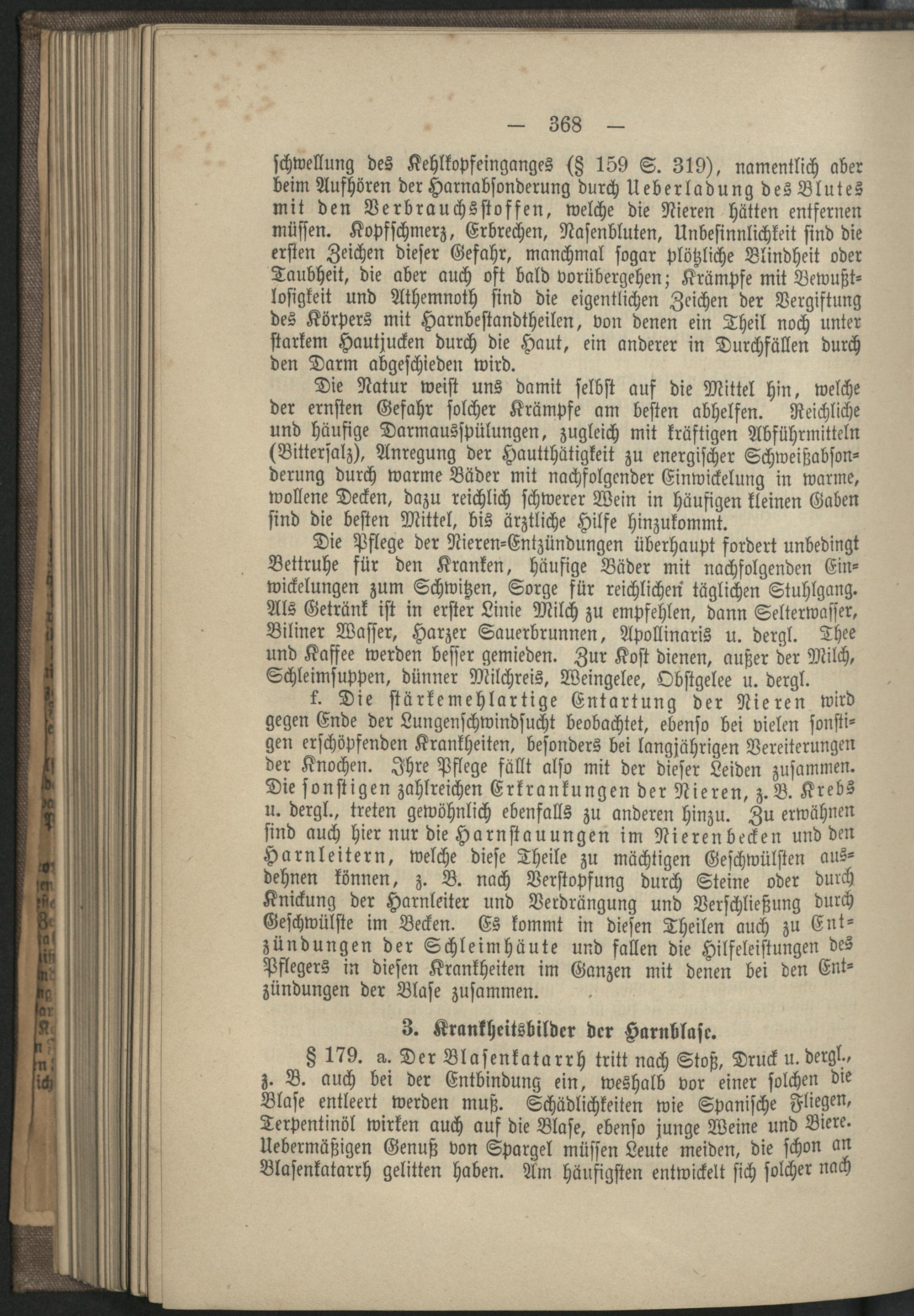 — 368 —

schwellung des Kehlkopfeinganges (§ 159 S. 319), namentlich aber beim Aufhören der Harnabsonderung durch Ueberladung des Blutes mit den Verbrauchsstoffen, welche die Nieren hätten entfernen müssen. Kopfschmerz, Erbrechen, Nasenbluten, Unbesinnlichkeit sind die ersten Zeichen dieser Gefahr, manchmal sogar plötzliche Blindheit oder Taubheit, die aber auch oft bald vorübergehen; Krämpfe mit Bewußtlosigkeit und Athemnoth sind die eigentlichen Zeichen der Vergiftung des Körpers mit Harnbestandtheilen, von denen ein Theil noch unter starkem Hautjucken durch die Haut, ein anderer in Durchfällen durch den Darm abgeschieden wird.

Die Natur weist uns damit selbst auf die Mittel hin, welche der ernsten Gefahr solcher Krämpfe am besten abhelfen. Reichliche und häufige Darmausspülungen, zugleich mit kräftigen Abführmitteln (Bittersalz), Anregung der Hautthätigkeit zu energischer Schweißabsonderung durch warme Bäder mit nachfolgender Einwickelung in warme, wollene Decken, dazu reichlich schwerer Wein in häufigen kleinen Gaben sind die besten Mittel, bis ärztliche Hilfe hinzukommt.

Die Pflege der Nieren-Entzündungen überhaupt fordert unbedingt Bettruhe für den Kranken, häufige Bäder mit nachfolgenden Einwickelungen zum Schwitzen, Sorge für reichlichen täglichen Stuhlgang. Als Getränk ist in erster Linie Milch zu empfehlen, dann Selterwasser, Biliner Wasser, Harzer Sauerbrunnen, Apollinaris u. dergl. Thee und Kaffee werden besser gemieden. Zur Kost dienen, außer der Milch, Schleimsuppen, dünner Milchreis, Weingelee, Obstgelee u. dergl.

f. Die stärkemehlartige Entartung der Nieren wird gegen Ende der Lungenschwindsucht beobachtet, ebenso bei vielen sonstigen erschöpfenden Krankheiten, besonders bei langjährigen Vereiterungen der Knochen. Ihre Pflege fällt also mit der dieser Leiden zusammen. Die sonstigen zahlreichen Erkrankungen der Nieren, z. B. Krebs u. dergl., treten gewöhnlich ebenfalls zu anderen hinzu. Zu erwähnen sind auch hier nur die Harnstauungen im Nierenbecken und den Harnleitern, welche diese Theile zu mächtigen Geschwülsten ausdehnen können, z. B. nach Verstopfung durch Steine oder durch Knickung der Harnleiter und Verdrängung und Verschließung durch Geschwülste im Becken. Es kommt in diesen Theilen auch zu Entzündungen der Schleimhäute und fallen die Hilfeleistungen des Pflegers in diesen Krankheiten im Ganzen mit denen bei den Entzündungen der Blase zusammen.

3. Krankheitsbilder der Harnblase.

§ 179. a. Der Blasenkatarrh tritt nach Stoß, Druck u. dergl., z. B. auch bei der Entbindung ein, weshalb vor einer solchen die Blase entleert werden muß. Schädlichkeiten wie Spanische Fliegen, Terpentinöl wirken auch auf die Blase, ebenso junge Weine und Biere. Uebermäßigen Genuß von Spargel müssen Leute meiden, die schon an Blasenkatarrh gelitten haben. Am häufigsten entwickelt sich solcher nach